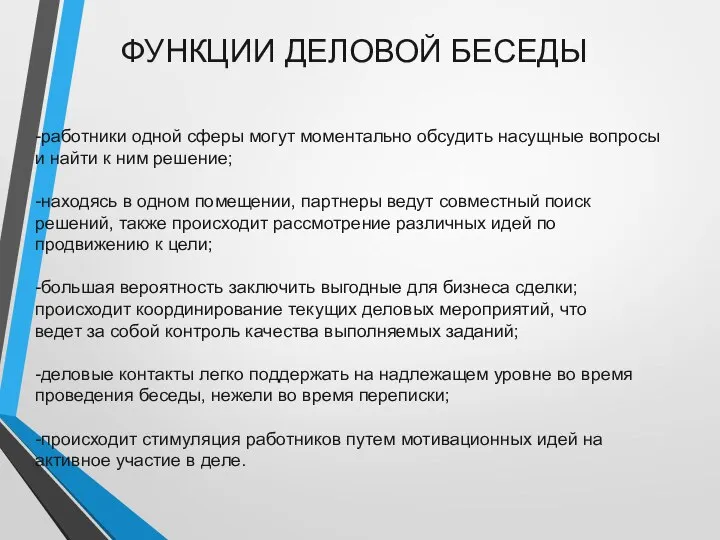 ФУНКЦИИ ДЕЛОВОЙ БЕСЕДЫ

-работники одной сферы могут моментально обсудить насущные вопросы и найти к ним решение;

-находясь в одном помещении, партнеры ведут совместный поиск решений, также происходит рассмотрение различных идей по продвижению к цели;

-большая вероятность заключить выгодные для бизнеса сделки; происходит координирование текущих деловых мероприятий, что ведет за собой контроль качества выполняемых заданий;

-деловые контакты легко поддержать на надлежащем уровне во время проведения беседы, нежели во время переписки;

-происходит стимуляция работников путем мотивационных идей на активное участие в деле.